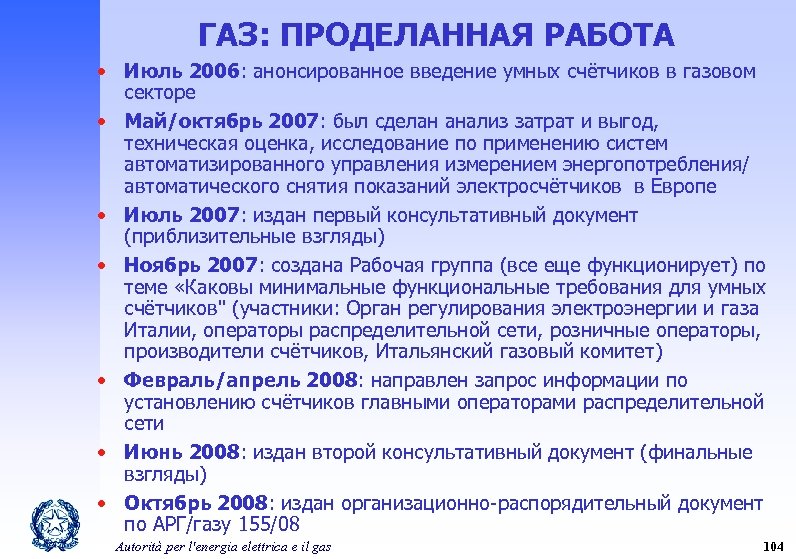 ГАЗ: ПРОДЕЛАННАЯ РАБОТА

• Июль 2006: анонсированное введение умных счётчиков в газовом секторе

• Май/октябрь 2007: был сделан анализ затрат и выгод, техническая оценка, исследование по применению систем автоматизированного управления измерением энергопотребления/ автоматического снятия показаний электросчётчиков в Европе

• Июль 2007: издан первый консультативный документ (приблизительные взгляды)

• Ноябрь 2007: создана Рабочая группа (все еще функционирует) по теме «Каковы минимальные функциональные требования для умных счётчиков" (участники: Орган регулирования электроэнергии и газа Италии, операторы распределительной сети, розничные операторы, производители счётчиков, Итальянский газовый комитет)

• Февраль/апрель 2008: направлен запрос информации по установлению счётчиков главными операторами распределительной сети

• Июнь 2008: издан второй консультативный документ (финальные взгляды)

• Октябрь 2008: издан организационно-распорядительный документ по АРГ/газу 155/08

Autorità per l'energia elettrica e il gas

104